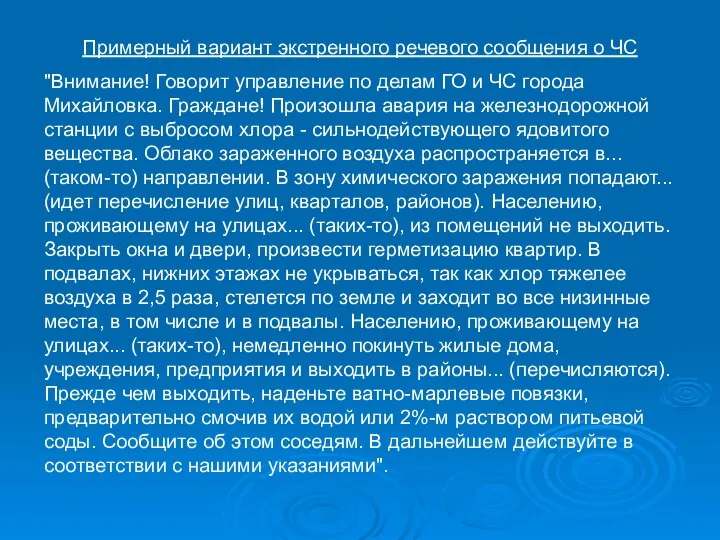 Примерный вариант экстренного речевого сообщения о ЧС

"Внимание! Говорит управление по делам ГО и ЧС города Михайловка. Граждане! Произошла авария на железнодорожной станции с выбросом хлора - сильнодействующего ядовитого вещества. Облако зараженного воздуха распространяется в... (таком-то) направлении. В зону химического заражения попадают... (идет перечисление улиц, кварталов, районов). Населению, проживающему на улицах... (таких-то), из помещений не выходить. Закрыть окна и двери, произвести герметизацию квартир. В подвалах, нижних этажах не укрываться, так как хлор тяжелее воздуха в 2,5 раза, стелется по земле и заходит во все низинные места, в том числе и в подвалы. Населению, проживающему на улицах... (таких-то), немедленно покинуть жилые дома, учреждения, предприятия и выходить в районы... (перечисляются). Прежде чем выходить, наденьте ватно-марлевые повязки, предварительно смочив их водой или 2%-м раствором питьевой соды. Сообщите об этом соседям. В дальнейшем действуйте в соответствии с нашими указаниями".